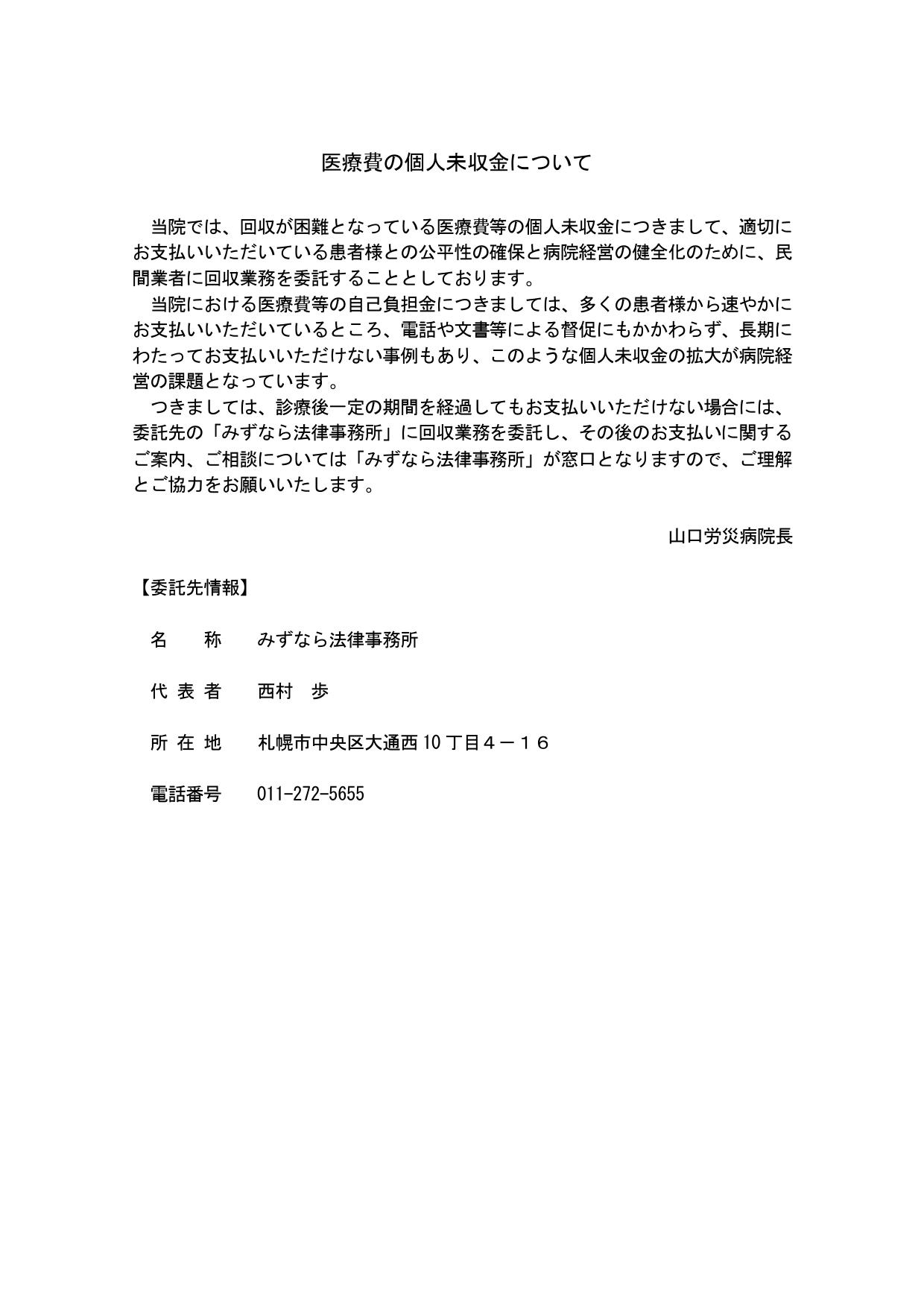 医療費の個人未収金について

当院では、回収が困難となっている医療費等の個人未収金につきまして、適切にお支払いいただいている患者様との公平性の確保と病院経営の健全化のために、民間業者に回収業務を委託することとしております。

当院における医療費等の自己負担金につきましては、多くの患者様から速やかにお支払いいただいているところ、電話や文書等による督促にもかかわらず、長期にわたってお支払いいただけない事例もあり、このような個人未収金の拡大が病院経営の課題となっています。

つきましては、診療後一定の期間を経過してもお支払いいただけない場合には、委託先の「みずなら法律事務所」に回収業務を委託し、その後のお支払いに関するご案内、ご相談については「みずなら法律事務所」が窓口となりますので、ご理解とご協力をお願いいたします。

山口労災病院長

【委託先情報】

名　称　みずなら法律事務所

代表者　西村　歩

所在地　札幌市中央区大通西10丁目４－１６

電話番号　011-272-5655